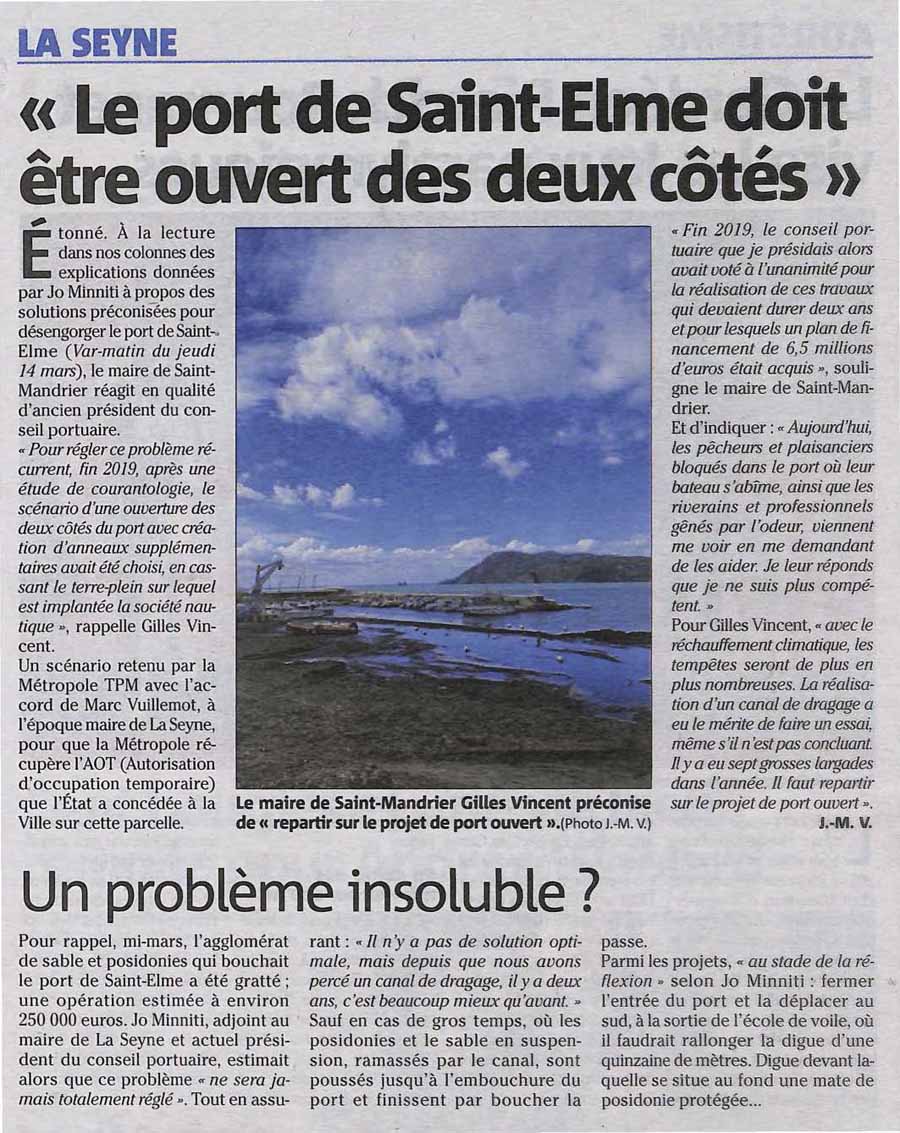 LA SEYNE

« Le port de Saint-Elme doit être ouvert des deux côtés »

Étonné. À la lecture dans nos colonnes des explications données par Jo Minniti à propos des solutions préconisées pour désengorger le port de Saint-Elme (Var-matin du jeudi 14 mars), le maire de Saint-Mandrier réagit en qualité d'ancien président du conseil portuaire.

« Pour régler ce problème récurrent, fin 2019, après une étude de courantologie, le scénario d'une ouverture des deux côtés du port avec création d'anneaux supplémentaires avait été choisi, en cassant le terre-plein sur lequel est implantée la société nautique », rappelle Gilles Vincent.

Un scénario retenu par la Métropole TPM avec l'accord de Marc Vuillemot, à l'époque maire de La Seyne, pour que la Métropole récupère l'AOT (Autorisation d'occupation temporaire) que l'État a concédée à la Ville sur cette parcelle.

Le maire de Saint-Mandrier Gilles Vincent préconise de « repartir sur le projet de port ouvert ».(Photo J.-M. V.)

« Fin 2019, le conseil portuaire que je présidais alors avait voté à l'unanimité pour la réalisation de ces travaux qui devaient durer deux ans et pour lesquels un plan de financement de 6,5 millions d'euros était acquis », souligne le maire de Saint-Mandrier.

Et d'indiquer : « Aujourd'hui, les pêcheurs et plaisanciers bloqués dans le port où leur bateau s'abîme, ainsi que les riverains et professionnels gênés par l'odeur, viennent me voir en me demandant de les aider. Je leur réponds que je ne suis plus compétent. »

Pour Gilles Vincent, « avec le réchauffement climatique, les tempêtes seront de plus en plus nombreuses. La réalisation d'un canal de dragage a eu le mérite de faire un essai, même s'il n'est pas concluant. Il y a eu sept grosses largades dans l'année. Il faut repartir sur le projet de port ouvert ».

J.-M. V.

Un problème insoluble ?

Pour rappel, mi-mars, l'agglomérat de sable et posidonies qui bouchait le port de Saint-Elme a été gratté ; une opération estimée à environ 250 000 euros. Jo Minniti, adjoint au maire de La Seyne et actuel président du conseil portuaire, estimait alors que ce problème « ne sera jamais totalement réglé ». Tout en assurant : « Il n'y a pas de solution optimale, mais depuis que nous avons percé un canal de dragage, il y a deux ans, c'est beaucoup mieux qu'avant. » Sauf en cas de gros temps, où les posidonies et le sable en suspension, ramassés par le canal, sont poussés jusqu'à l'embouchure du port et finissent par boucher la passe.

Parmi les projets, « au stade de la réflexion » selon Jo Minniti : fermer l'entrée du port et la déplacer au sud, à la sortie de l'école de voile, où il faudrait rallonger la digue d'une quinzaine de mètres. Digue devant laquelle se situe au fond une mate de posidonie protégée...